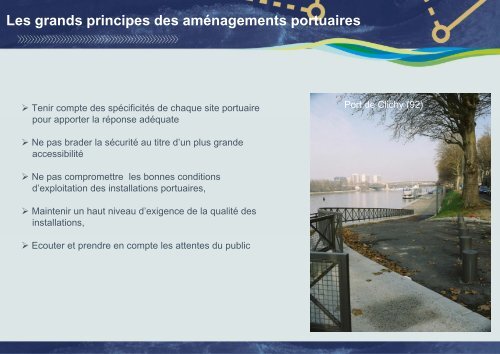 Les grands principes des aménagements portuaires

➢ Tenir compte des spécificités de chaque site portuaire pour apporter la réponse adéquate

➢ Ne pas brader la sécurité au titre d'un plus grande accessibilité

➢ Ne pas compromettre les bonnes conditions d'exploitation des installations portuaires,

➢ Maintenir un haut niveau d'exigence de la qualité des installations,

➢ Ecouter et prendre en compte les attentes du public

Port de Clichy (92)